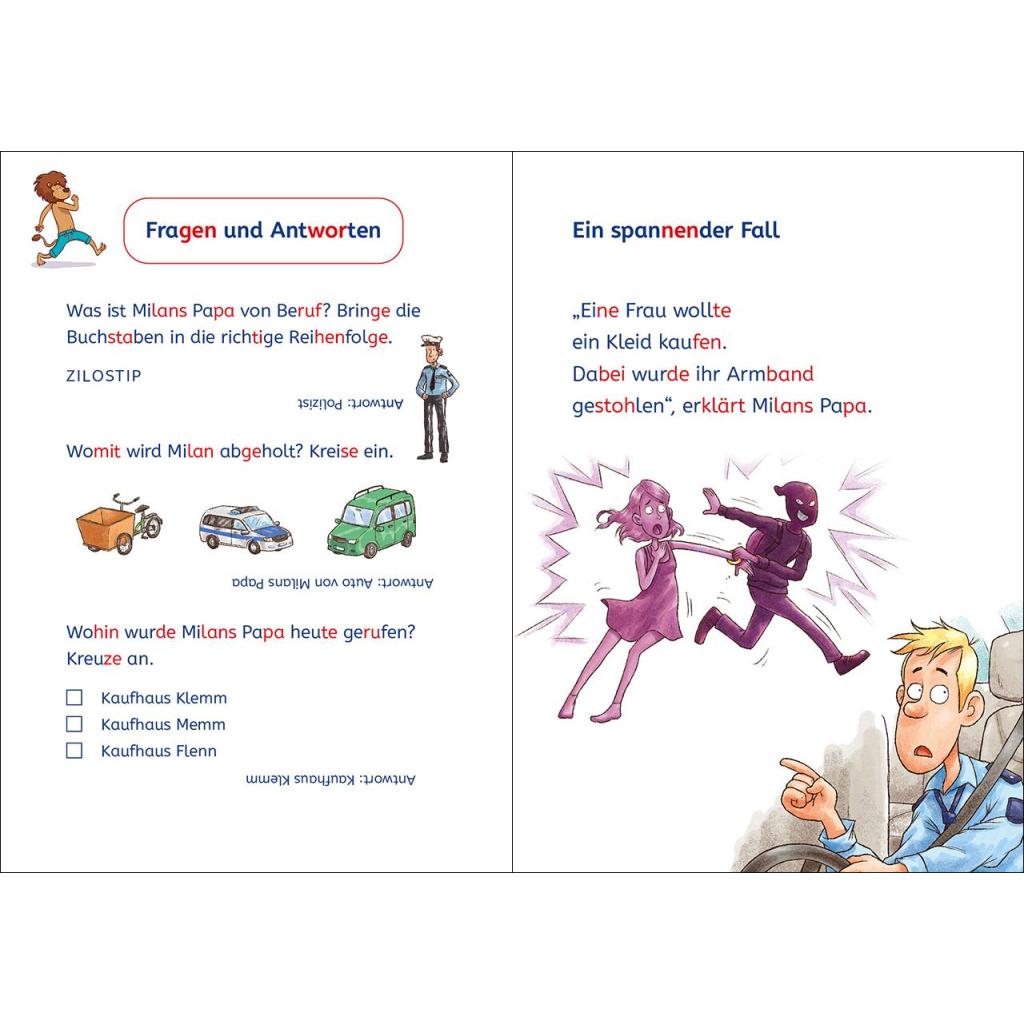 Fragen und Antworten

Was ist Milans Papa von Beruf? Bringe die Buchstaben in die richtige Reihenfolge.

ZILOSTIP

Antwort: Polizist

Womit wird Milan abgeholt? Kreise ein.

Antwort: Auto von Milans Papa

Wohin wurde Milans Papa heute gerufen? Kreuze an.

☐ Kaufhaus Klemm
☐ Kaufhaus Memm
☐ Kaufhaus Flenn

Antwort: Kaufhaus Klemm

Ein spannender Fall

„Eine Frau wollte ein Kleid kaufen. Dabei wurde ihr Armband gestohlen“, erklärt Milans Papa.